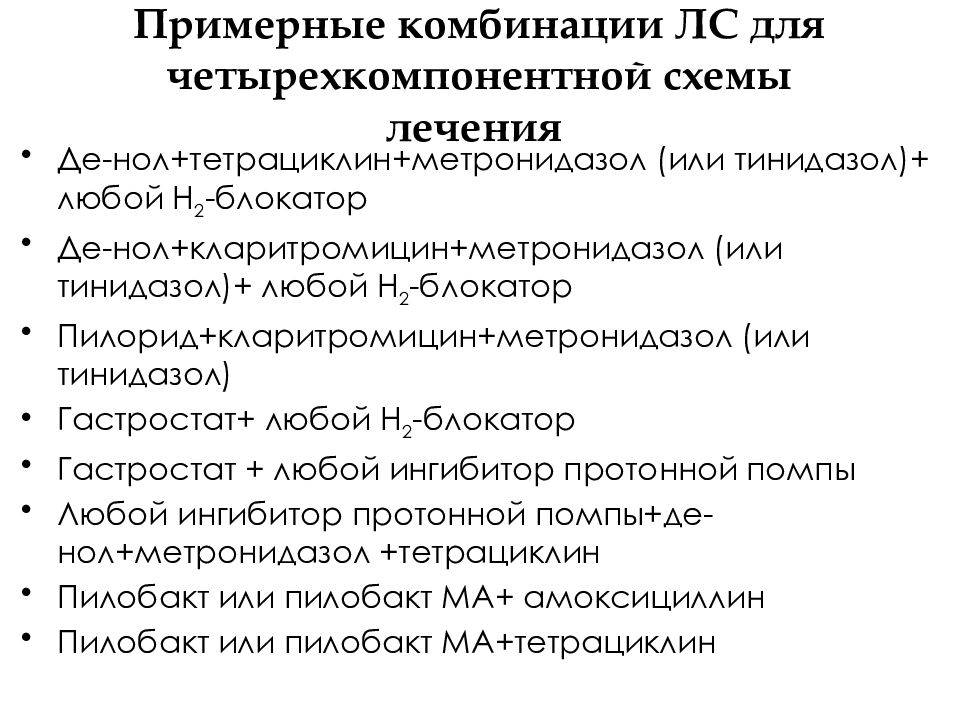 Примерные комбинации ЛС для четырехкомпонентной схемы лечения

• Де-нол+тетрациклин+метронидазол (или тинидазол)+ любой $H_2$-блокатор
• Де-нол+кларитромицин+метронидазол (или тинидазол)+ любой $H_2$-блокатор
• Пилорид+кларитромицин+метронидазол (или тинидазол)
• Гастростат+ любой $H_2$-блокатор
• Гастростат + любой ингибитор протонной помпы
• Любой ингибитор протонной помпы+де-нол+метронидазол +тетрациклин
• Пилобакт или пилобакт МА+ амоксициллин
• Пилобакт или пилобакт МА+тетрациклин